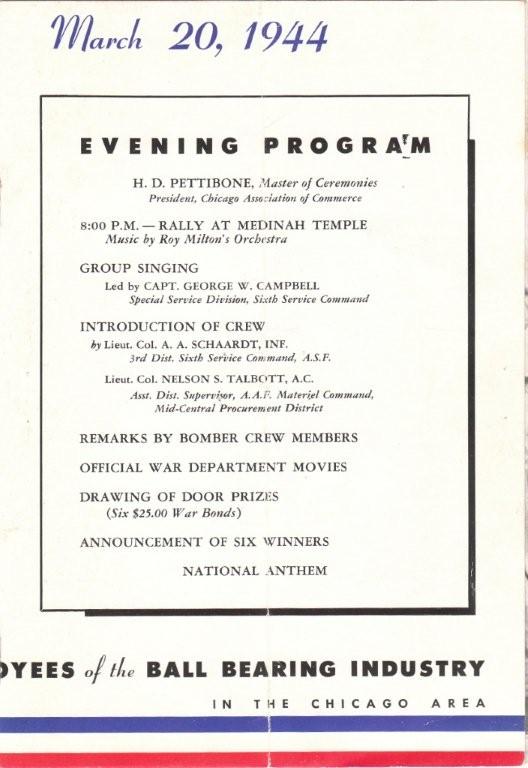 March 20, 1944

EVENING PROGRAM

H. D. PETTIBONE, Master of Ceremonies
President, Chicago Association of Commerce

8:00 P.M. — RALLY AT MEDINAH TEMPLE
Music by Roy Milton's Orchestra

GROUP SINGING
Led by CAPT. GEORGE W. CAMPBELL
Special Service Division, Sixth Service Command

INTRODUCTION OF CREW
by Lieut. Col. A. A. SCHAARDT, INF.
3rd Dist. Sixth Service Command, A.S.F.

Lieut. Col. NELSON S. TALBOTT, A.C.
Asst. Dist. Supervisor, A.A.F. Materiel Command,
Mid-Central Procurement District

REMARKS BY BOMBER CREW MEMBERS

OFFICIAL WAR DEPARTMENT MOVIES

DRAWING OF DOOR PRIZES
(Six $25.00 War Bonds)

ANNOUNCEMENT OF SIX WINNERS

NATIONAL ANTHEM

OYEES of the BALL BEARING INDUSTRY
IN THE CHICAGO AREA